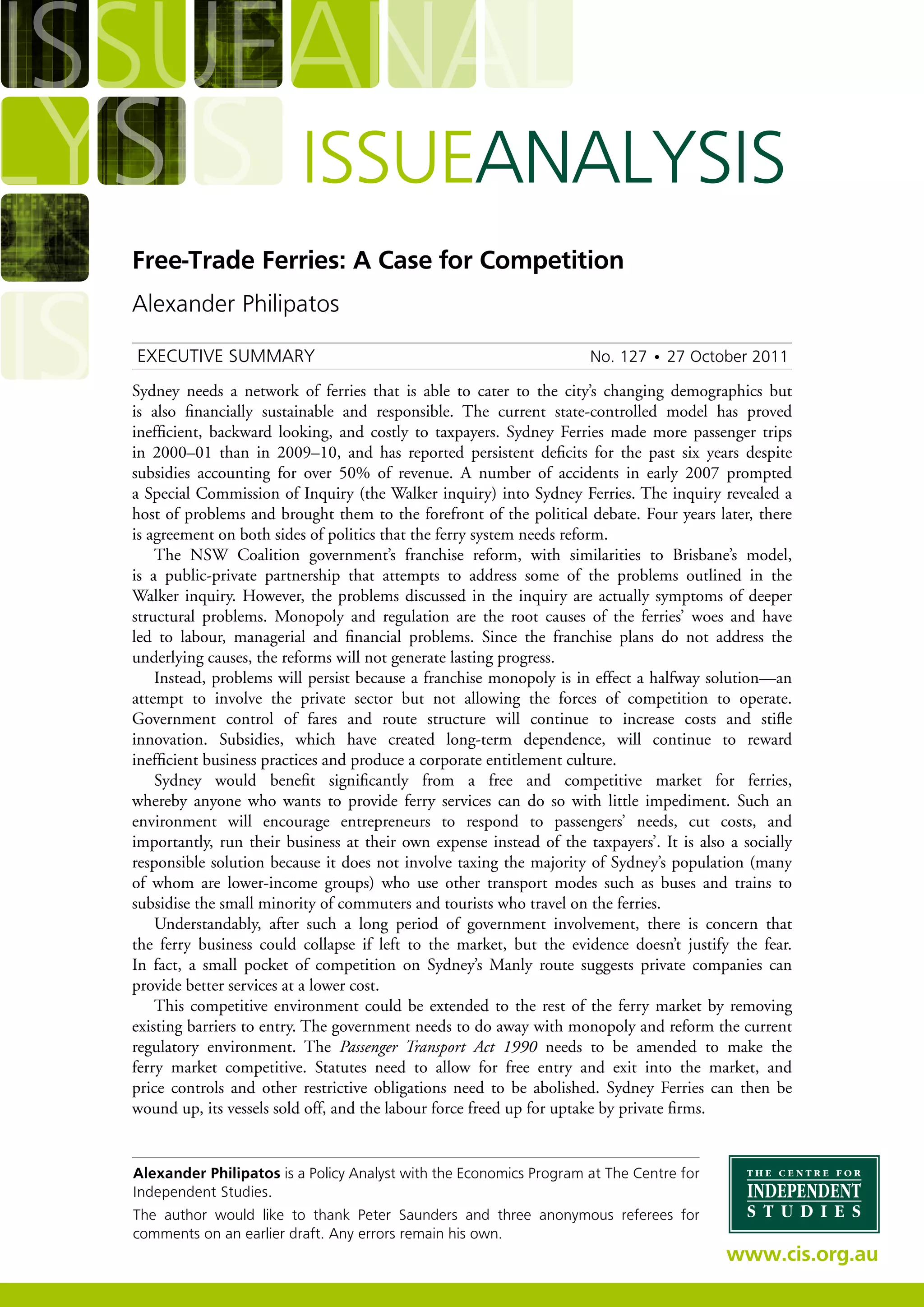 ISSUEANALYSIS

ISSUEANALYSIS

Free-Trade Ferries: A Case for Competition

Alexander Philipatos

EXECUTIVE SUMMARY

No. 127 • 27 October 2011

Sydney needs a network of ferries that is able to cater to the city's changing demographics but is also financially sustainable and responsible. The current state-controlled model has proved inefficient, backward looking, and costly to taxpayers. Sydney Ferries made more passenger trips in 2000–01 than in 2009–10, and has reported persistent deficits for the past six years despite subsidies accounting for over 50% of revenue. A number of accidents in early 2007 prompted a Special Commission of Inquiry (the Walker inquiry) into Sydney Ferries. The inquiry revealed a host of problems and brought them to the forefront of the political debate. Four years later, there is agreement on both sides of politics that the ferry system needs reform.

The NSW Coalition government's franchise reform, with similarities to Brisbane's model, is a public-private partnership that attempts to address some of the problems outlined in the Walker inquiry. However, the problems discussed in the inquiry are actually symptoms of deeper structural problems. Monopoly and regulation are the root causes of the ferries' woes and have led to labour, managerial and financial problems. Since the franchise plans do not address the underlying causes, the reforms will not generate lasting progress.

Instead, problems will persist because a franchise monopoly is in effect a halfway solution—an attempt to involve the private sector but not allowing the forces of competition to operate. Government control of fares and route structure will continue to increase costs and stifle innovation. Subsidies, which have created long-term dependence, will continue to reward inefficient business practices and produce a corporate entitlement culture.

Sydney would benefit significantly from a free and competitive market for ferries, whereby anyone who wants to provide ferry services can do so with little impediment. Such an environment will encourage entrepreneurs to respond to passengers' needs, cut costs, and importantly, run their business at their own expense instead of the taxpayers'. It is also a socially responsible solution because it does not involve taxing the majority of Sydney's population (many of whom are lower-income groups) who use other transport modes such as buses and trains to subsidise the small minority of commuters and tourists who travel on the ferries.

Understandably, after such a long period of government involvement, there is concern that the ferry business could collapse if left to the market, but the evidence doesn't justify the fear. In fact, a small pocket of competition on Sydney's Manly route suggests private companies can provide better services at a lower cost.

This competitive environment could be extended to the rest of the ferry market by removing existing barriers to entry. The government needs to do away with monopoly and reform the current regulatory environment. The Passenger Transport Act 1990 needs to be amended to make the ferry market competitive. Statutes need to allow for free entry and exit into the market, and price controls and other restrictive obligations need to be abolished. Sydney Ferries can then be wound up, its vessels sold off, and the labour force freed up for uptake by private firms.

Alexander Philipatos is a Policy Analyst with the Economics Program at The Centre for Independent Studies.

The author would like to thank Peter Saunders and three anonymous referees for comments on an earlier draft. Any errors remain his own.

THE CENTRE FOR INDEPENDENT STUDIES

www.cis.org.au